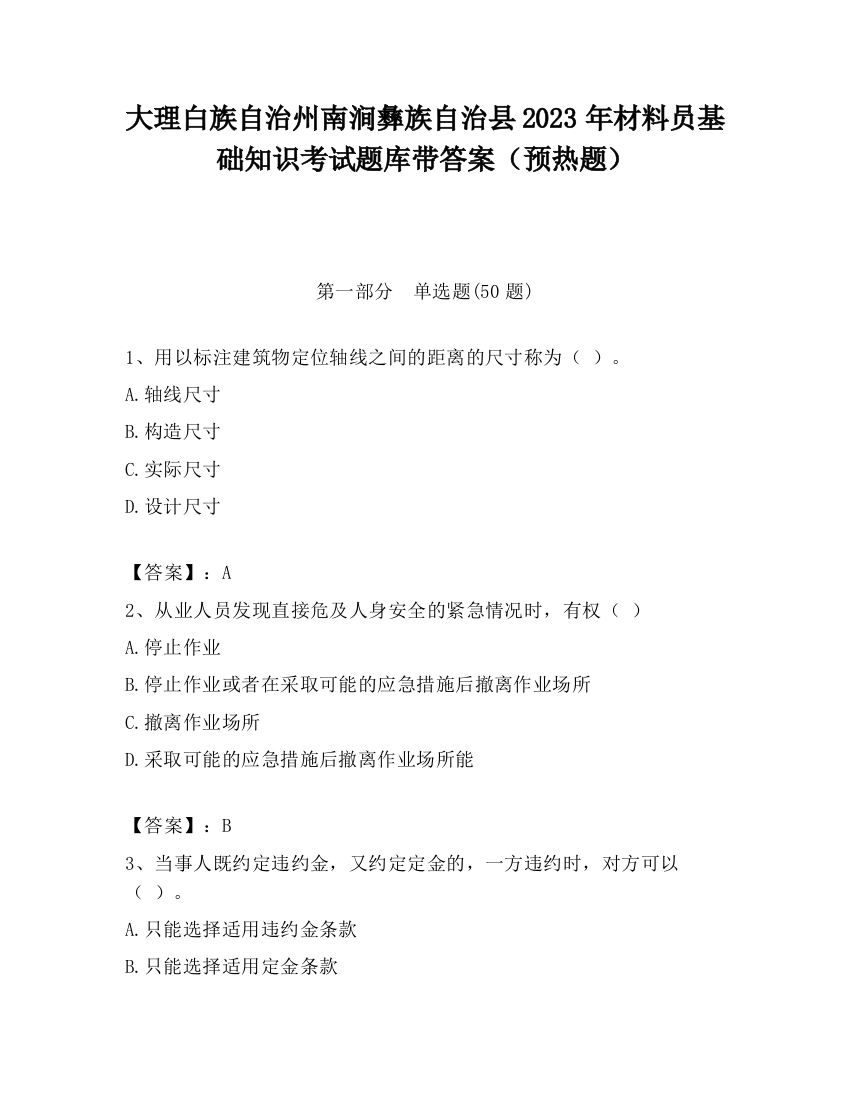 大理白族自治州南涧彝族自治县2023年材料员基础知识考试题库带答案（预热题）

第一部分　单选题(50题)

1、用以标注建筑物定位轴线之间的距离的尺寸称为（ ）。

A.轴线尺寸

B.构造尺寸

C.实际尺寸

D.设计尺寸

【答案】：A

2、从业人员发现直接危及人身安全的紧急情况时，有权（ ）

A.停止作业

B.停止作业或者在采取可能的应急措施后撤离作业场所

C.撤离作业场所

D.采取可能的应急措施后撤离作业场所能

【答案】：B

3、当事人既约定违约金，又约定定金的，一方违约时，对方可以（ ）。

A.只能选择适用违约金条款

B.只能选择适用定金条款